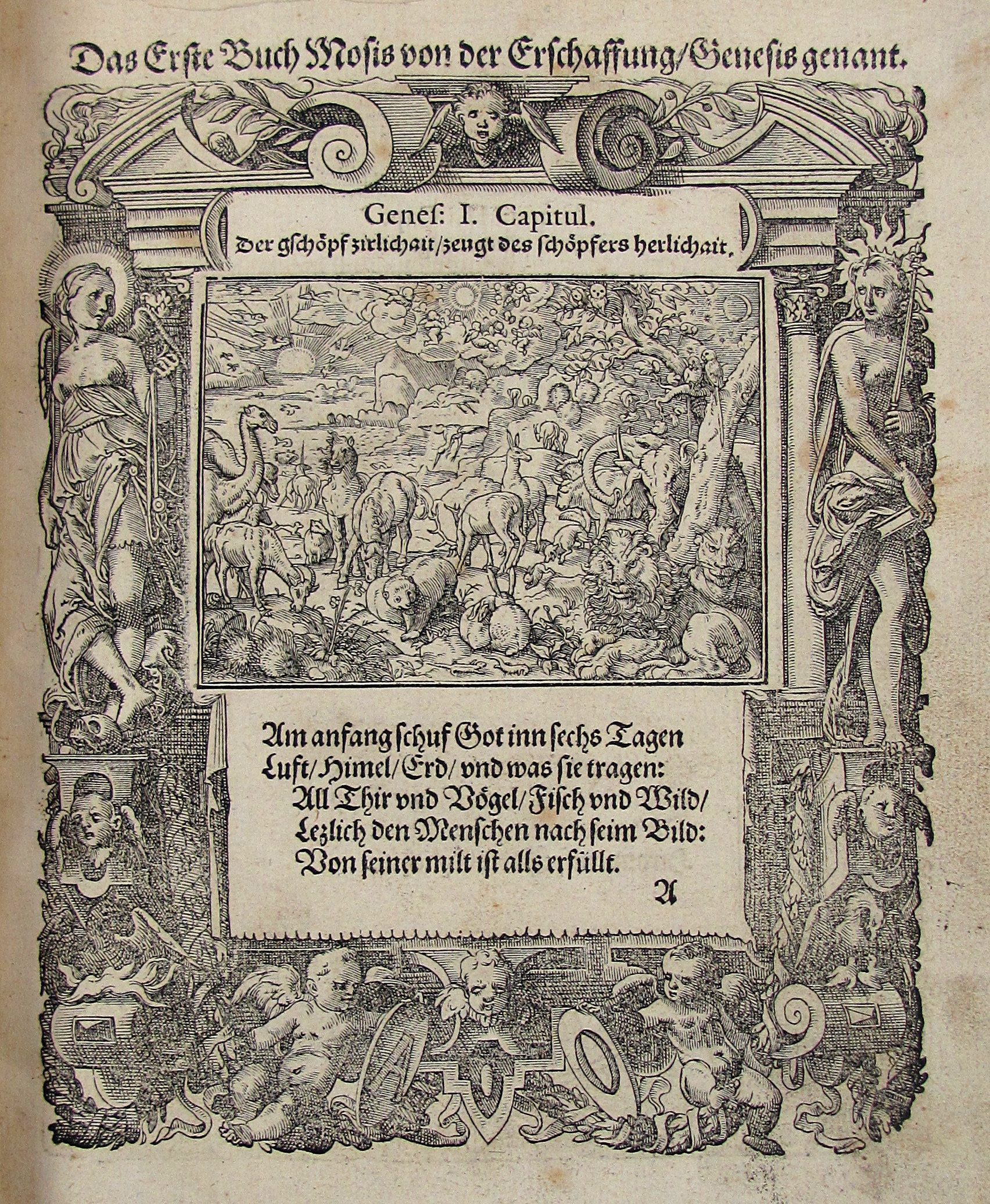 Das Erste Buch Mosis von der Erschaffung/Genesis genant.

Genes: I. Capitul.
Der gschöpf zirlichait/zeugt des schöpfers herlichait.

Am anfang schuf Got inn sechs Tagen
Luft/Himel/Erd/ vnd was sie tragen:
All Thir vnd Vögel/Fisch vnd Wild/
Lezlich den Menschen nach seim Bild:
Von seiner milt ist alls erfüllt.

A